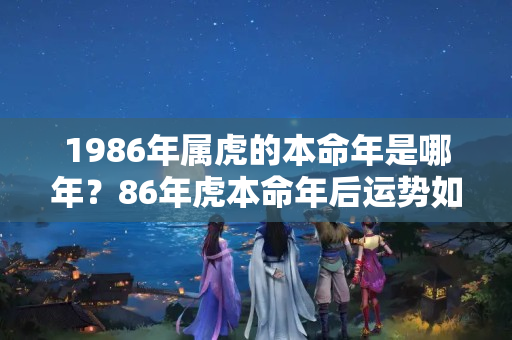 1986年属虎的本命年是哪年？86年虎本命年后运势如